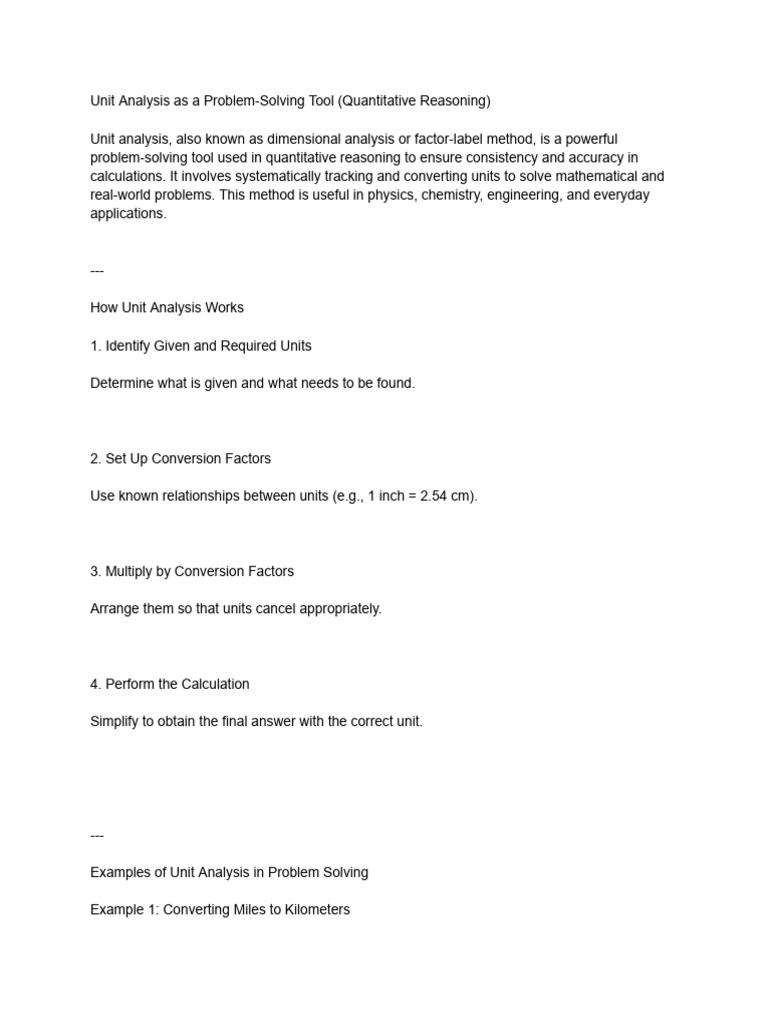 Unit Analysis as a Problem-Solving Tool (Quantitative Reasoning)

Unit analysis, also known as dimensional analysis or factor-label method, is a powerful problem-solving tool used in quantitative reasoning to ensure consistency and accuracy in calculations. It involves systematically tracking and converting units to solve mathematical and real-world problems. This method is useful in physics, chemistry, engineering, and everyday applications.

---

How Unit Analysis Works

1. Identify Given and Required Units

Determine what is given and what needs to be found.

2. Set Up Conversion Factors

Use known relationships between units (e.g., 1 inch = 2.54 cm).

3. Multiply by Conversion Factors

Arrange them so that units cancel appropriately.

4. Perform the Calculation

Simplify to obtain the final answer with the correct unit.

---

Examples of Unit Analysis in Problem Solving

Example 1: Converting Miles to Kilometers